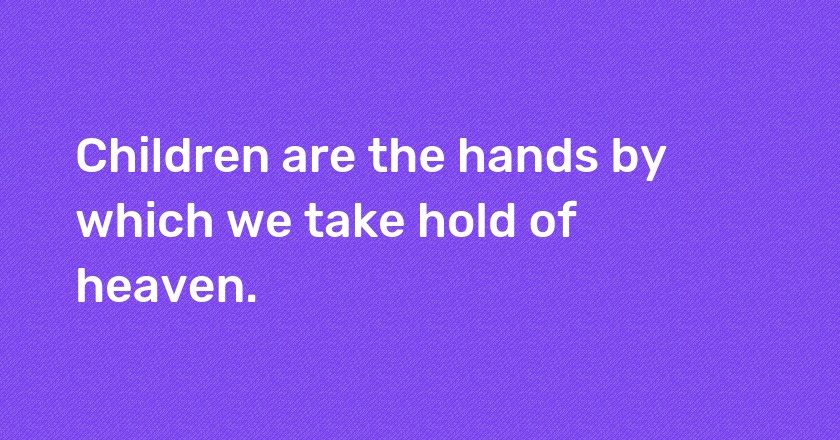 Children are the hands by which we take hold of heaven.